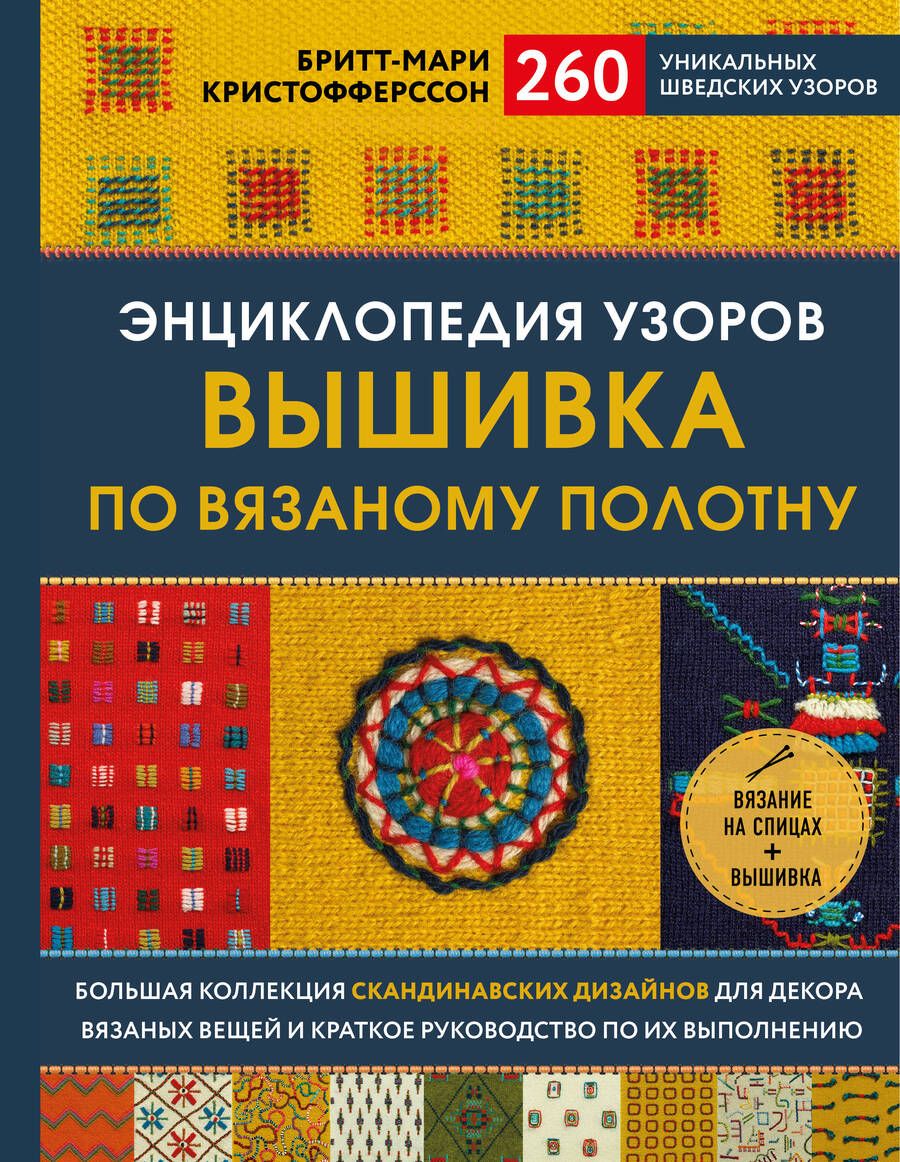 БРИТТ-МАРИ КРИСТОФФЕРССОН

260 УНИКАЛЬНЫХ ШВЕДСКИХ УЗОРОВ

ЭНЦИКЛОПЕДИЯ УЗОРОВ
ВЫШИВКА
ПО ВЯЗАНОМУ ПОЛОТНУ

ВЯЗАНИЕ НА СПИЦАХ + ВЫШИВКА

БОЛЬШАЯ КОЛЛЕКЦИЯ СКАНДИНАВСКИХ ДИЗАЙНОВ ДЛЯ ДЕКОРА ВЯЗАНЫХ ВЕЩЕЙ И КРАТКОЕ РУКОВОДСТВО ПО ИХ ВЫПОЛНЕНИЮ